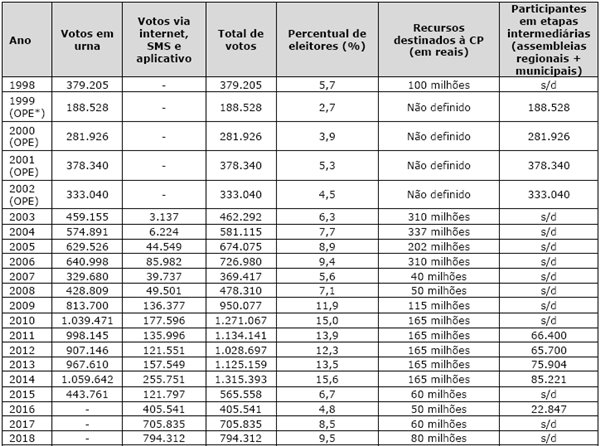 | Ano | Votos em urna | Votos via internet, SMS e aplicativo | Total de votos | Percentual de eleitores (%) | Recursos destinados à CP (em reais) | Participantes em etapas intermediárias (assembleias regionais + municipais) |
|---|---|---|---|---|---|---|
| 1998 | 379.205 | - | 379.205 | 5,7 | 100 milhões | s/d |
| 1999 (OPE*) | 188.528 | - | 188.528 | 2,7 | Não definido | 188.528 |
| 2000 (OPE) | 281.926 | - | 281.926 | 3,9 | Não definido | 281.926 |
| 2001 (OPE) | 378.340 | - | 378.340 | 5,3 | Não definido | 378.340 |
| 2002 (OPE) | 333.040 | - | 333.040 | 4,5 | Não definido | 333.040 |
| 2003 | 459.155 | 3.137 | 462.292 | 6,3 | 310 milhões | s/d |
| 2004 | 574.891 | 6.224 | 581.115 | 7,7 | 337 milhões | s/d |
| 2005 | 629.526 | 44.549 | 674.075 | 8,9 | 202 milhões | s/d |
| 2006 | 640.998 | 85.982 | 726.980 | 9,4 | 310 milhões | s/d |
| 2007 | 329.680 | 39.737 | 369.417 | 5,6 | 40 milhões | s/d |
| 2008 | 428.809 | 49.501 | 478.310 | 7,1 | 50 milhões | s/d |
| 2009 | 813.700 | 136.377 | 950.077 | 11,9 | 115 milhões | s/d |
| 2010 | 1.039.471 | 177.596 | 1.271.067 | 15,0 | 165 milhões | s/d |
| 2011 | 998.145 | 135.996 | 1.134.141 | 13,9 | 165 milhões | 66.400 |
| 2012 | 907.146 | 121.551 | 1.028.697 | 12,3 | 165 milhões | 65.700 |
| 2013 | 967.610 | 157.549 | 1.125.159 | 13,5 | 165 milhões | 75.904 |
| 2014 | 1.059.642 | 255.751 | 1.315.393 | 15,6 | 165 milhões | 85.221 |
| 2015 | 443.761 | 121.797 | 565.558 | 6,7 | 60 milhões | s/d |
| 2016 | - | 405.541 | 405.541 | 4,8 | 50 milhões | 22.847 |
| 2017 | - | 705.835 | 705.835 | 8,5 | 60 milhões | s/d |
| 2018 | - | 794.312 | 794.312 | 9,5 | 80 milhões | s/d |